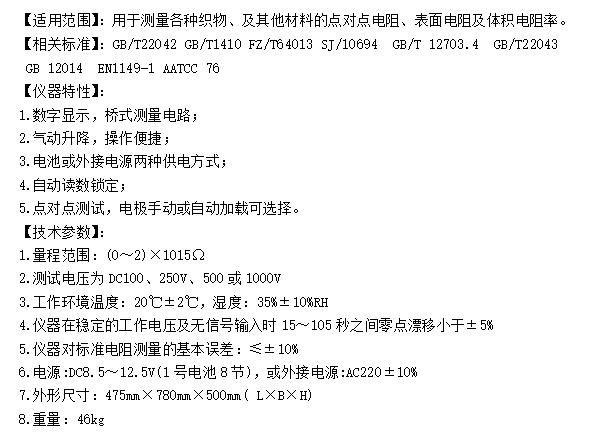 【适用范围】：用于测量各种织物、及其他材料的点对点电阻、表面电阻及体积电阻率。
【相关标准】：GB/T22042 GB/T1410 FZ/T64013 SJ/10694 GB/T 12703.4 GB/T22043 GB 12014 EN1149-1 AATCC 76
【仪器特性】：
1.数字显示，桥式测量电路；
2.气动升降，操作便捷；
3.电池或外接电源两种供电方式；
4.自动读数锁定；
5.点对点测试，电极手动或自动加载可选择。
【技术参数】：
1.量程范围：(0～2)×1015Ω
2.测试电压为 DC100、250V、500 或 1000V
3.工作环境温度：20℃±2℃，湿度：35%±10%RH
4.仪器在稳定的工作电压及无信号输入时 15～105 秒之间零点漂移小于±5%
5.仪器对标准电阻测量的基本误差：≤±10%
6.电源:DC8.5～12.5V(1 号电池 8 节)，或外接电源:AC220±10%
7.外形尺寸：475mm×780mm×500mm( L×B×H)
8.重量：46kg